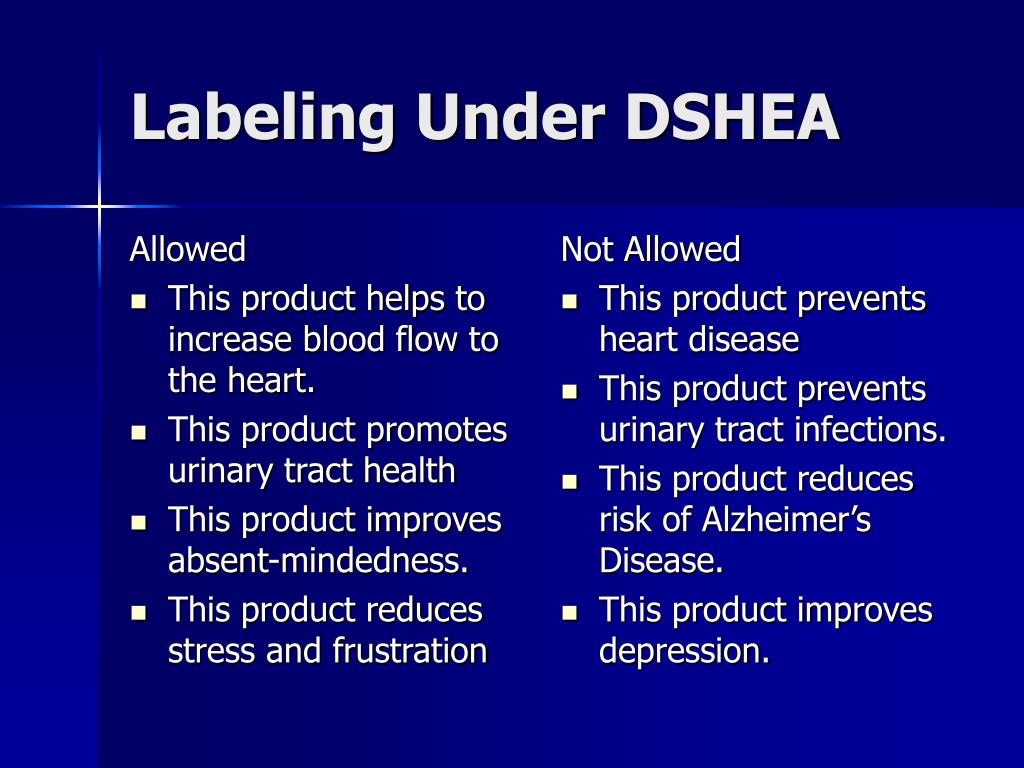 Labeling Under DSHEA

Allowed

• This product helps to increase blood flow to the heart.
• This product promotes urinary tract health
• This product improves absent-mindedness.
• This product reduces stress and frustration

Not Allowed

• This product prevents heart disease
• This product prevents urinary tract infections.
• This product reduces risk of Alzheimer's Disease.
• This product improves depression.